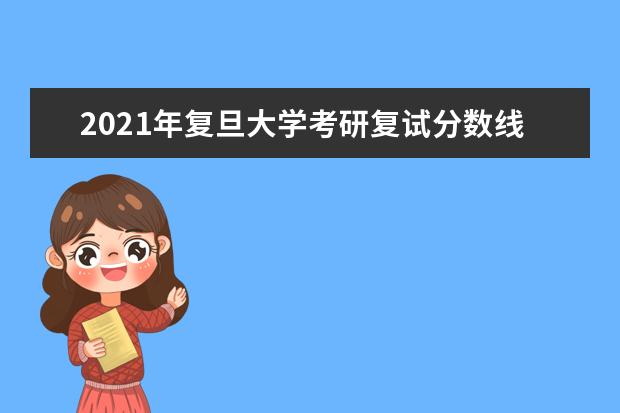 2021年复旦大学考研复试分数线